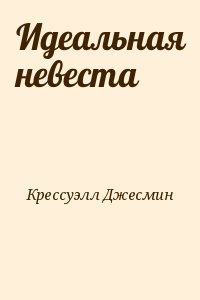 Идеальная невеста

Крессуэлл Джесмин